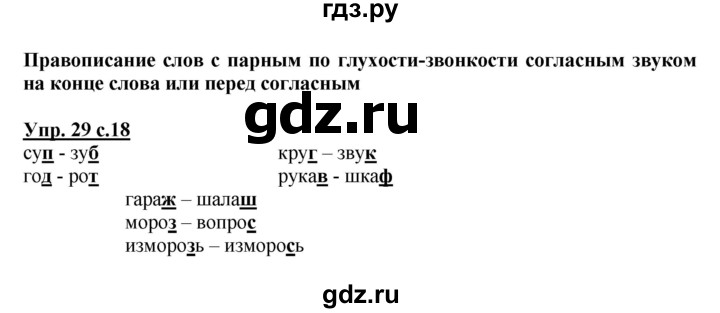 гдз.ру

Правописание слов с парным по глухости-звонкости согласным звуком на конце слова или перед согласным

gdz.ru

Упр. 29 с.18

суп - зуб

год - рот

круг – звук

рукав - шкаф

гараж – шалаш

мороз – вопрос

изморозь – изморось

gdz.ru